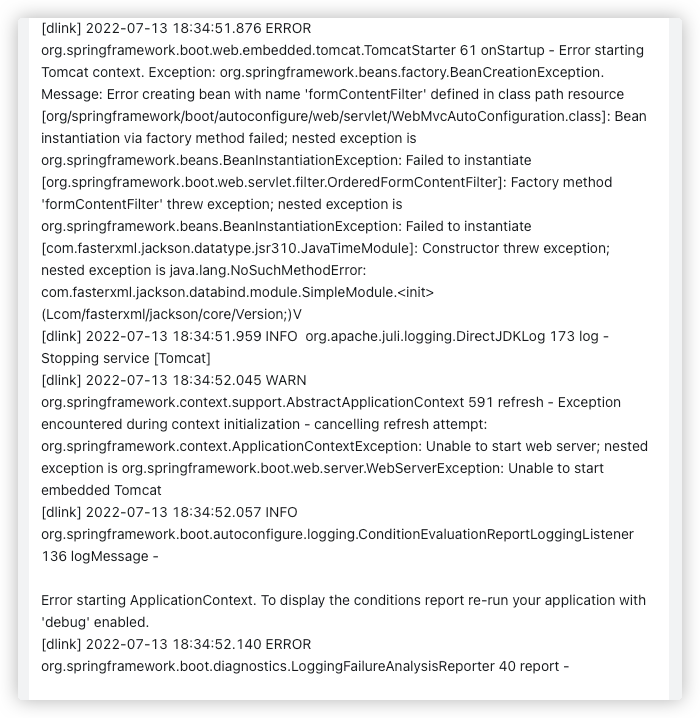 [dlink] 2022-07-13 18:34:51.876 ERROR org.springframework.boot.web.embedded.tomcat.TomcatStarter 61 onStartup - Error starting Tomcat context. Exception: org.springframework.beans.factory.BeanCreationException. Message: Error creating bean with name 'formContentFilter' defined in class path resource [org/springframework/boot/autoconfigure/web/servlet/WebMvcAutoConfiguration.class]: Bean instantiation via factory method failed; nested exception is org.springframework.beans.BeanInstantiationException: Failed to instantiate [org.springframework.boot.web.servlet.filter.OrderedFormContentFilter]: Factory method 'formContentFilter' threw exception; nested exception is org.springframework.beans.BeanInstantiationException: Failed to instantiate [com.fasterxml.jackson.datatype.jsr310.JavaTimeModule]: Constructor threw exception; nested exception is java.lang.NoSuchMethodError: com.fasterxml.jackson.databind.module.SimpleModule.<init>(Lcom/fasterxml/jackson/core/Version;)V
[dlink] 2022-07-13 18:34:51.959 INFO org.apache.juli.logging.DirectJDKLog 173 log - Stopping service [Tomcat]
[dlink] 2022-07-13 18:34:52.045 WARN org.springframework.context.support.AbstractApplicationContext 591 refresh - Exception encountered during context initialization - cancelling refresh attempt: org.springframework.context.ApplicationContextException: Unable to start web server; nested exception is org.springframework.boot.web.server.WebServerException: Unable to start embedded Tomcat
[dlink] 2022-07-13 18:34:52.057 INFO org.springframework.boot.autoconfigure.logging.ConditionEvaluationReportLoggingListener 136 logMessage -

Error starting ApplicationContext. To display the conditions report re-run your application with 'debug' enabled.
[dlink] 2022-07-13 18:34:52.140 ERROR org.springframework.boot.diagnostics.LoggingFailureAnalysisReporter 40 report -